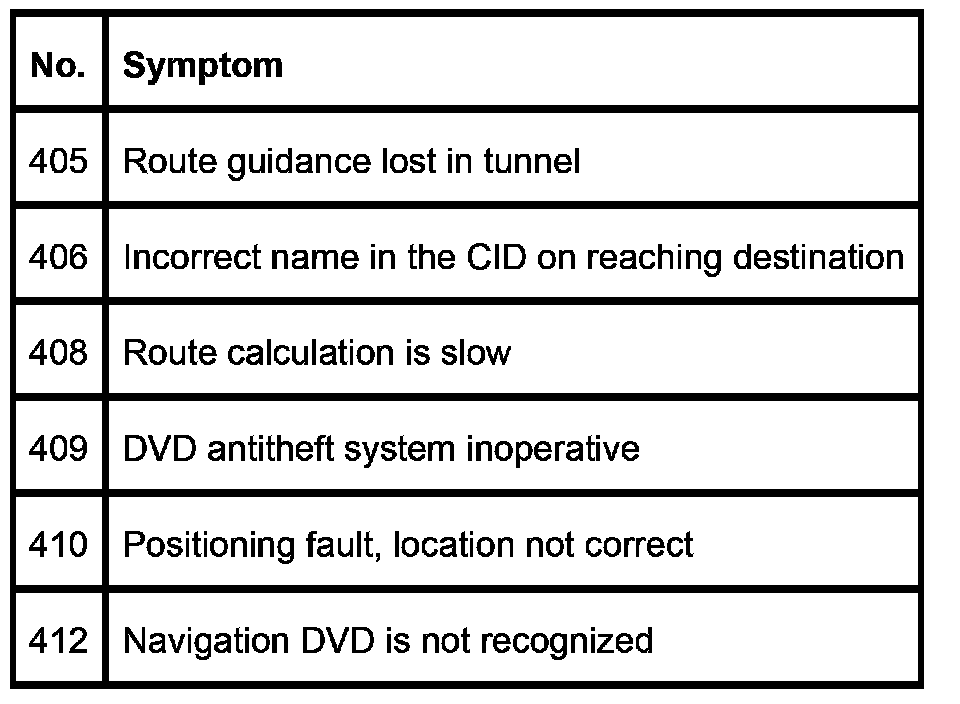 | No. | Symptom |
|---|---|
| 405 | Route guidance lost in tunnel |
| 406 | Incorrect name in the CID on reaching destination |
| 408 | Route calculation is slow |
| 409 | DVD antitheft system inoperative |
| 410 | Positioning fault, location not correct |
| 412 | Navigation DVD is not recognized |